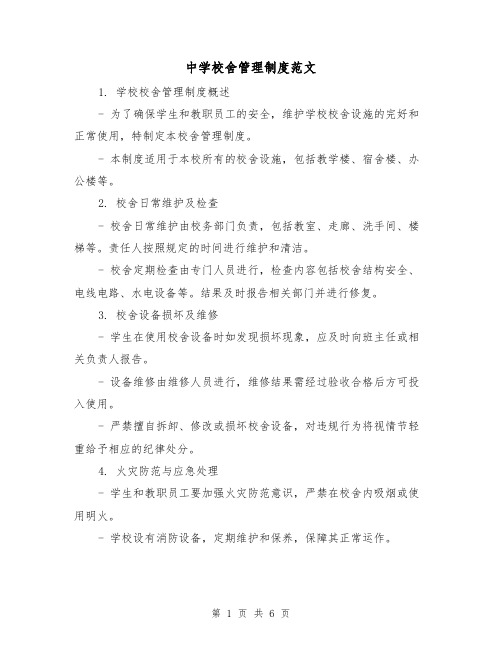 中学校舍管理制度范文

1. 学校校舍管理制度概述

- 为了确保学生和教职员工的安全，维护学校校舍设施的完好和正常使用，特制定本校舍管理制度。

- 本制度适用于本校所有的校舍设施，包括教学楼、宿舍楼、办公楼等。

2. 校舍日常维护及检查

- 校舍日常维护由校务部门负责，包括教室、走廊、洗手间、楼梯等。责任人按照规定的时间进行维护和清洁。

- 校舍定期检查由专门人员进行，检查内容包括校舍结构安全、电线电路、水电设备等。结果及时报告相关部门并进行修复。

3. 校舍设备损坏及维修

- 学生在使用校舍设备时如发现损坏现象，应及时向班主任或相关负责人报告。

- 设备维修由维修人员进行，维修结果需经过验收合格后方可投入使用。

- 严禁擅自拆卸、修改或损坏校舍设备，对违规行为将视情节轻重给予相应的纪律处分。

4. 火灾防范与应急处理

- 学生和教职员工要加强火灾防范意识，严禁在校舍内吸烟或使用明火。

- 学校设有消防设备，定期维护和保养，保障其正常运作。

第 1 页 共 6 页